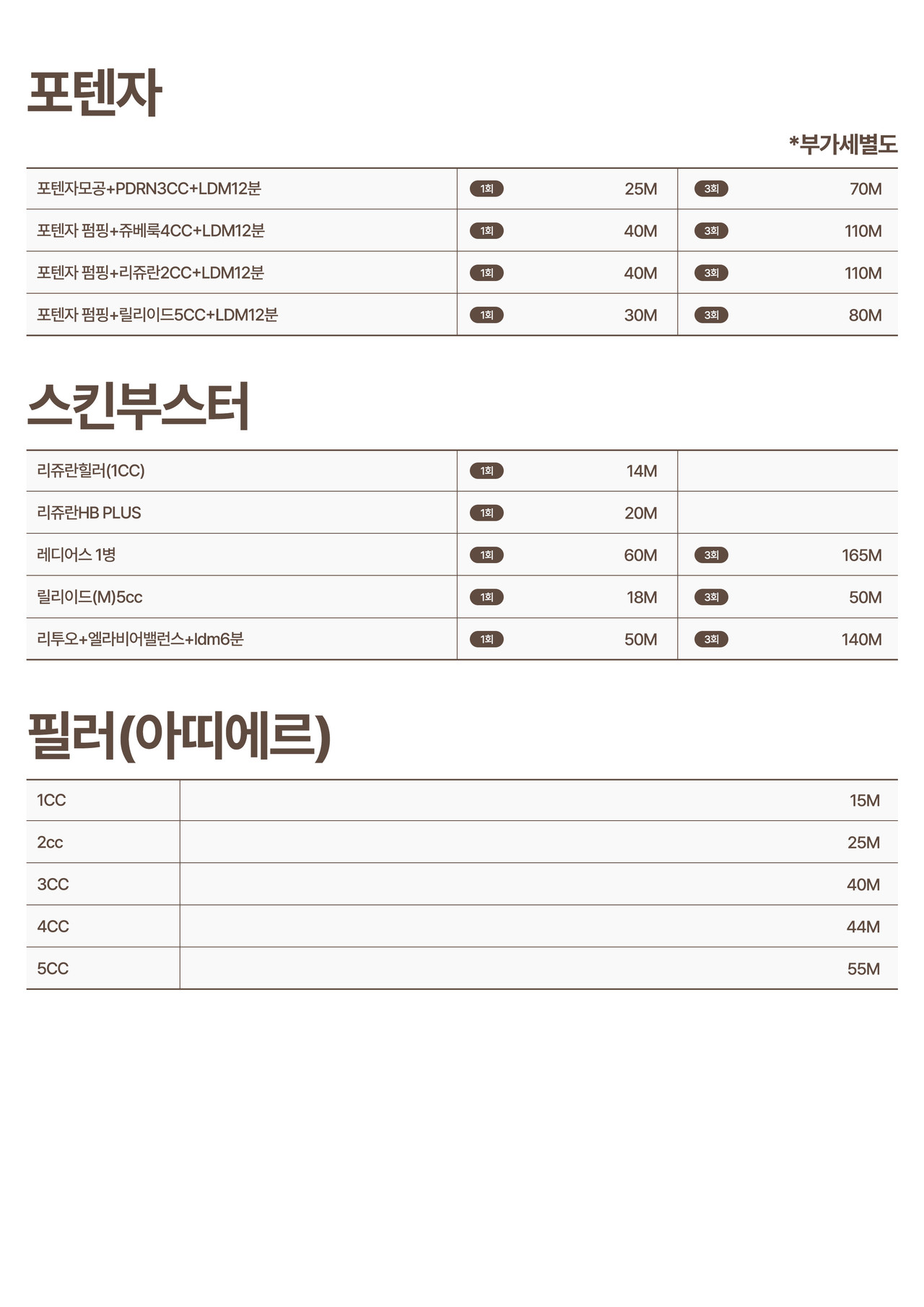 포텐자

*부가세별도

| 포텐자모공+PDRN3CC+LDM12분 | 1회 25M | 3회 70M |
|---|---|---|
| 포텐자 펌핑+쥬베룩4CC+LDM12분 | 1회 40M | 3회 110M |
| 포텐자 펌핑+리쥬란2CC+LDM12분 | 1회 40M | 3회 110M |
| 포텐자 펌핑+릴리이드5CC+LDM12분 | 1회 30M | 3회 80M |

스킨부스터

| 리쥬란힐러(1CC) | 1회 14M | |
|---|---|---|
| 리쥬란HB PLUS | 1회 20M | |
| 레디어스 1병 | 1회 60M | 3회 165M |
| 릴리이드(M)5cc | 1회 18M | 3회 50M |
| 리투오+엘라비어밸런스+ldm6분 | 1회 50M | 3회 140M |

필러(아띠에르)

| 1CC | 15M |
|---|---|
| 2cc | 25M |
| 3CC | 40M |
| 4CC | 44M |
| 5CC | 55M |